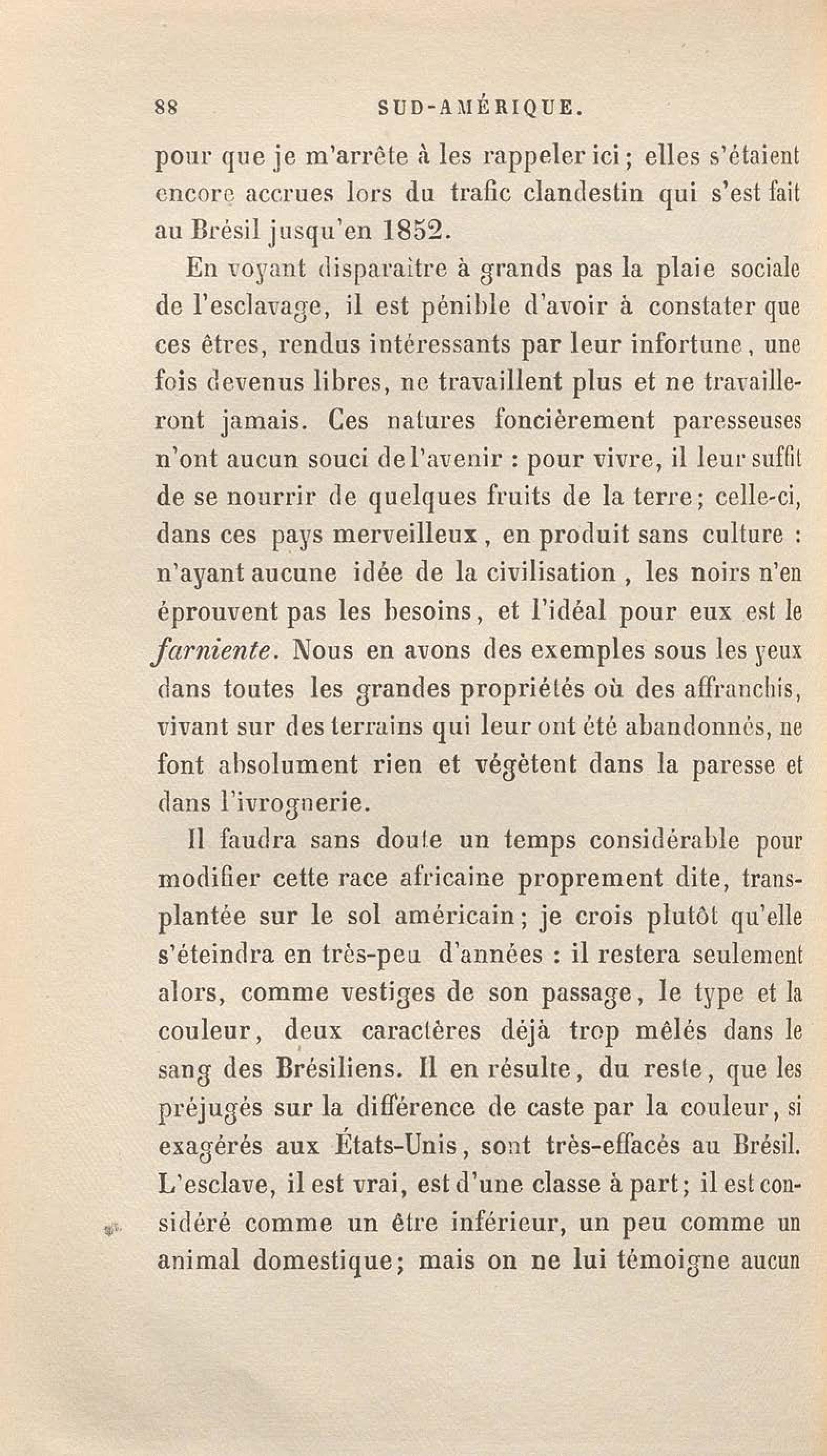 88 SUD-AMÉRIQUE.

pour que je m'arrête à les rappeler ici; elles s'étaient encore accrues lors du trafic clandestin qui s'est fait au Brésil jusqu'en 1852.

En voyant disparaître à grands pas la plaie sociale de l'esclavage, il est pénible d'avoir à constater que ces êtres, rendus intéressants par leur infortune, une fois devenus libres, ne travaillent plus et ne travailleront jamais. Ces natures foncièrement paresseuses n'ont aucun souci de l'avenir : pour vivre, il leur suffit de se nourrir de quelques fruits de la terre; celle-ci, dans ces pays merveilleux, en produit sans culture : n'ayant aucune idée de la civilisation, les noirs n'en éprouvent pas les besoins, et l'idéal pour eux est le farniente. Nous en avons des exemples sous les yeux dans toutes les grandes propriétés où des affranchis, vivant sur des terrains qui leur ont été abandonnés, ne font absolument rien et végètent dans la paresse et dans l'ivrognerie.

Il faudra sans doute un temps considérable pour modifier cette race africaine proprement dite, transplantée sur le sol américain; je crois plutôt qu'elle s'éteindra en très-peu d'années : il restera seulement alors, comme vestiges de son passage, le type et la couleur, deux caractères déjà trop mêlés dans le sang des Brésiliens. Il en résulte, du reste, que les préjugés sur la différence de caste par la couleur, si exagérés aux États-Unis, sont très-effacés au Brésil. L'esclave, il est vrai, est d'une classe à part; il est considéré comme un être inférieur, un peu comme un animal domestique; mais on ne lui témoigne aucun